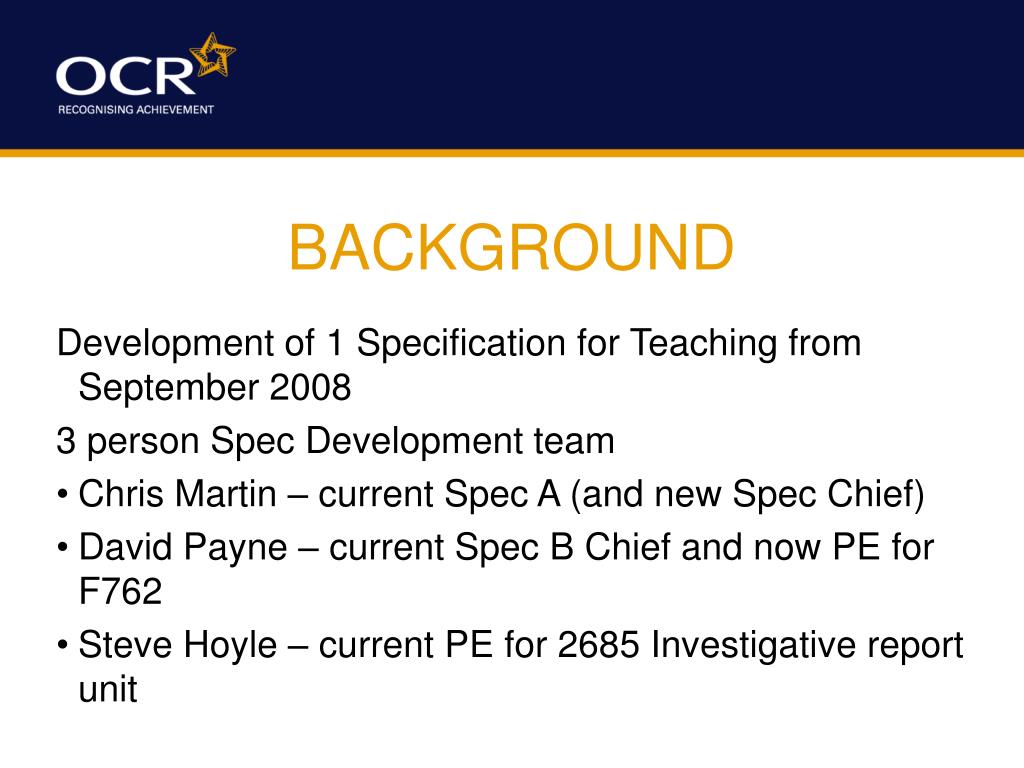 OCR
RECOGNISING ACHIEVEMENT

BACKGROUND

Development of 1 Specification for Teaching from September 2008

3 person Spec Development team

• Chris Martin – current Spec A (and new Spec Chief)

• David Payne – current Spec B Chief and now PE for F762

• Steve Hoyle – current PE for 2685 Investigative report unit